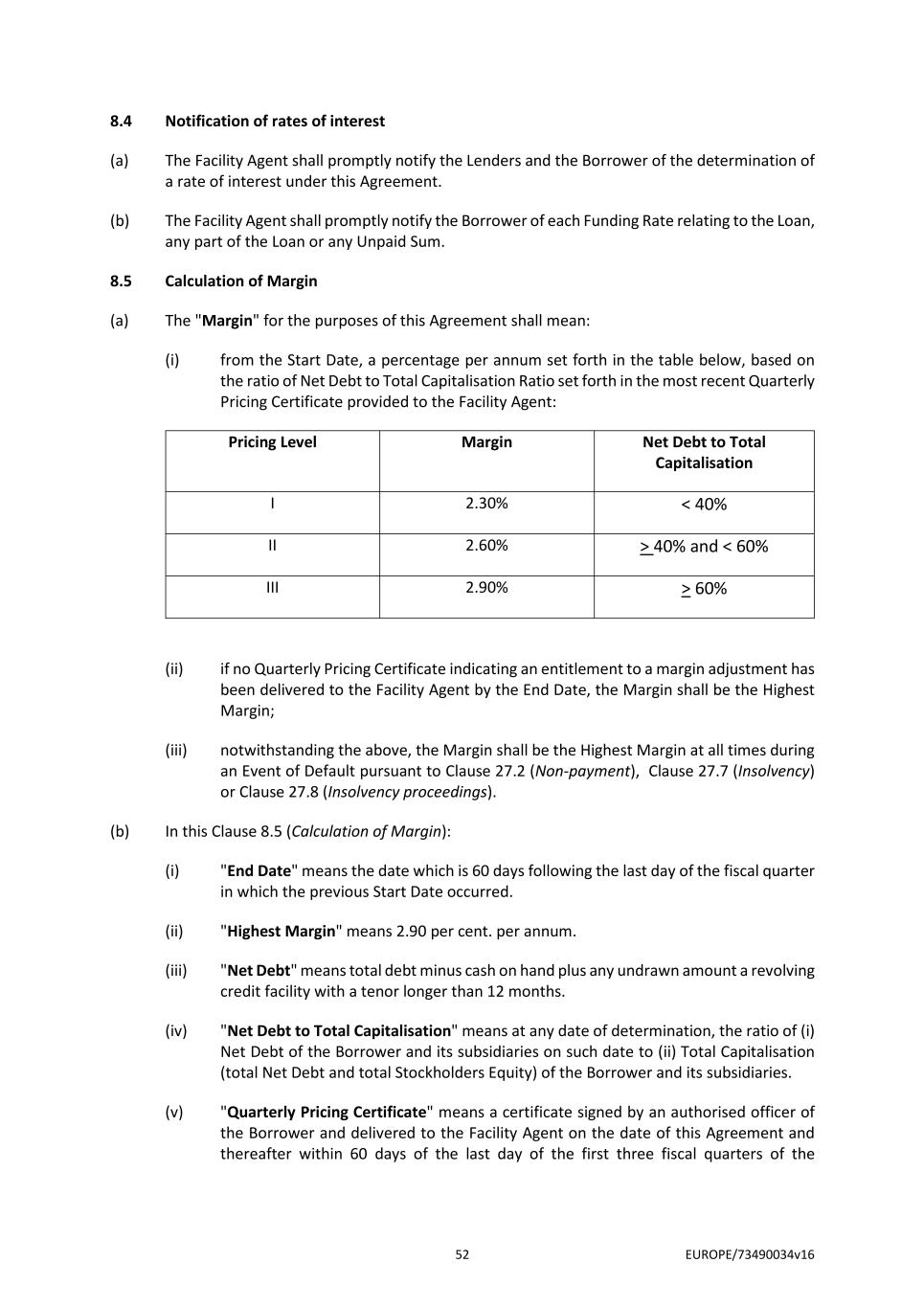 8.4 Notification of rates of interest

(a) The Facility Agent shall promptly notify the Lenders and the Borrower of the determination of a rate of interest under this Agreement.

(b) The Facility Agent shall promptly notify the Borrower of each Funding Rate relating to the Loan, any part of the Loan or any Unpaid Sum.

8.5 Calculation of Margin

(a) The "Margin" for the purposes of this Agreement shall mean:

(i) from the Start Date, a percentage per annum set forth in the table below, based on the ratio of Net Debt to Total Capitalisation Ratio set forth in the most recent Quarterly Pricing Certificate provided to the Facility Agent:

| Pricing Level | Margin | Net Debt to Total Capitalisation |
|---|---|---|
| I | 2.30% | < 40% |
| II | 2.60% | $\geq$ 40% and < 60% |
| III | 2.90% | $\geq$ 60% |

(ii) if no Quarterly Pricing Certificate indicating an entitlement to a margin adjustment has been delivered to the Facility Agent by the End Date, the Margin shall be the Highest Margin;

(iii) notwithstanding the above, the Margin shall be the Highest Margin at all times during an Event of Default pursuant to Clause 27.2 (Non-payment), Clause 27.7 (Insolvency) or Clause 27.8 (Insolvency proceedings).

(b) In this Clause 8.5 (Calculation of Margin):

(i) "End Date" means the date which is 60 days following the last day of the fiscal quarter in which the previous Start Date occurred.

(ii) "Highest Margin" means 2.90 per cent. per annum.

(iii) "Net Debt" means total debt minus cash on hand plus any undrawn amount a revolving credit facility with a tenor longer than 12 months.

(iv) "Net Debt to Total Capitalisation" means at any date of determination, the ratio of (i) Net Debt of the Borrower and its subsidiaries on such date to (ii) Total Capitalisation (total Net Debt and total Stockholders Equity) of the Borrower and its subsidiaries.

(v) "Quarterly Pricing Certificate" means a certificate signed by an authorised officer of the Borrower and delivered to the Facility Agent on the date of this Agreement and thereafter within 60 days of the last day of the first three fiscal quarters of the

52

EUROPE/73490034v16